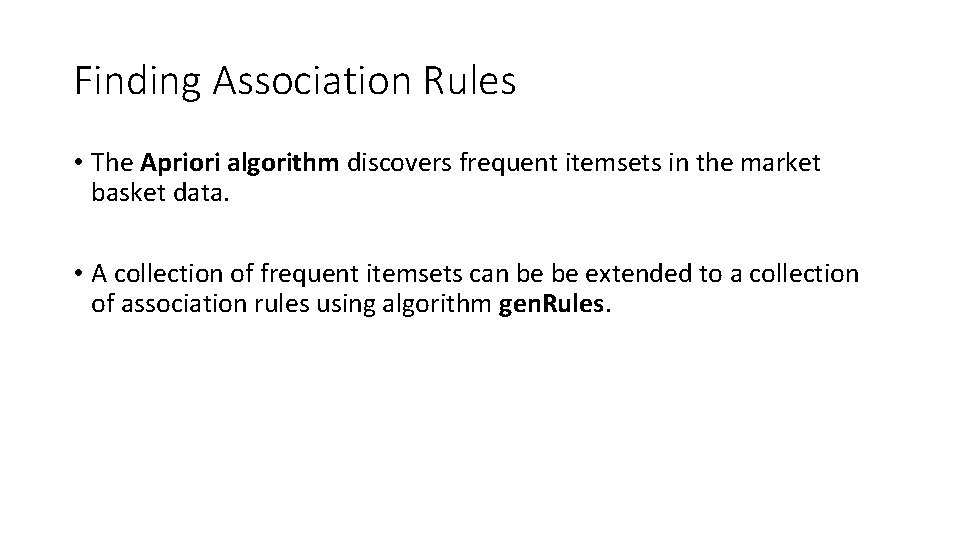 Finding Association Rules

• The Apriori algorithm discovers frequent itemsets in the market basket data.

• A collection of frequent itemsets can be be extended to a collection of association rules using algorithm genRules.